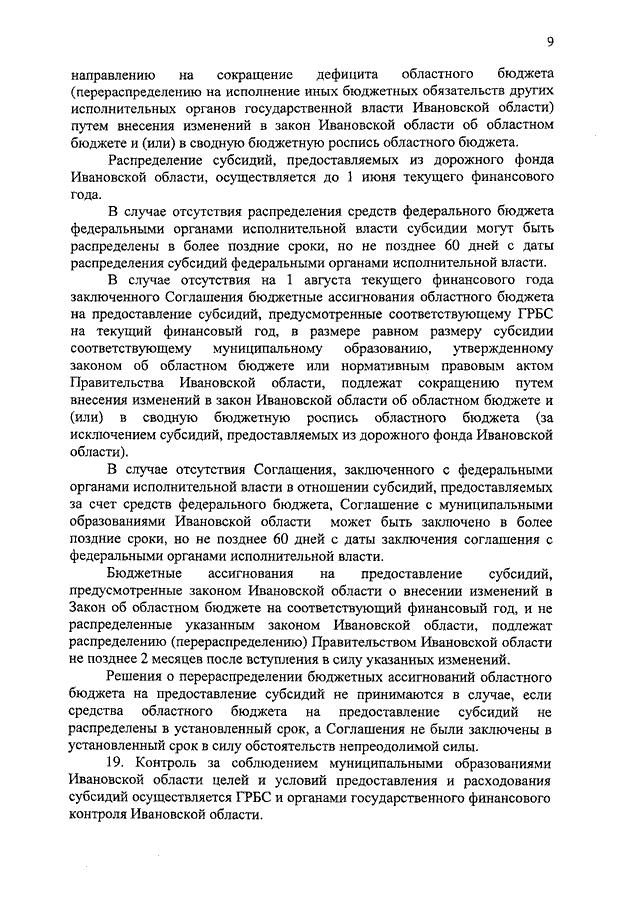 9

направлению на сокращение дефицита областного бюджета (перераспределению на исполнение иных бюджетных обязательств других исполнительных органов государственной власти Ивановской области) путем внесения изменений в закон Ивановской области об областном бюджете и (или) в сводную бюджетную роспись областного бюджета.

Распределение субсидий, предоставляемых из дорожного фонда Ивановской области, осуществляется до 1 июня текущего финансового года.

В случае отсутствия распределения средств федерального бюджета федеральными органами исполнительной власти субсидии могут быть распределены в более поздние сроки, но не позднее 60 дней с даты распределения субсидий федеральными органами исполнительной власти.

В случае отсутствия на 1 августа текущего финансового года заключенного Соглашения бюджетные ассигнования областного бюджета на предоставление субсидий, предусмотренные соответствующему ГРБС на текущий финансовый год, в размере равном размеру субсидии соответствующему муниципальному образованию, утвержденному законом об областном бюджете или нормативным правовым актом Правительства Ивановской области, подлежат сокращению путем внесения изменений в закон Ивановской области об областном бюджете и (или) в сводную бюджетную роспись областного бюджета (за исключением субсидий, предоставляемых из дорожного фонда Ивановской области).

В случае отсутствия Соглашения, заключенного с федеральными органами исполнительной власти в отношении субсидий, предоставляемых за счет средств федерального бюджета, Соглашение с муниципальными образованиями Ивановской области может быть заключено в более поздние сроки, но не позднее 60 дней с даты заключения соглашения с федеральными органами исполнительной власти.

Бюджетные ассигнования на предоставление субсидий, предусмотренные законом Ивановской области о внесении изменений в Закон об областном бюджете на соответствующий финансовый год, и не распределенные указанным законом Ивановской области, подлежат распределению (перераспределению) Правительством Ивановской области не позднее 2 месяцев после вступления в силу указанных изменений.

Решения о перераспределении бюджетных ассигнований областного бюджета на предоставление субсидий не принимаются в случае, если средства областного бюджета на предоставление субсидий не распределены в установленный срок, а Соглашения не были заключены в установленный срок в силу обстоятельств непреодолимой силы.

19. Контроль за соблюдением муниципальными образованиями Ивановской области целей и условий предоставления и расходования субсидий осуществляется ГРБС и органами государственного финансового контроля Ивановской области.